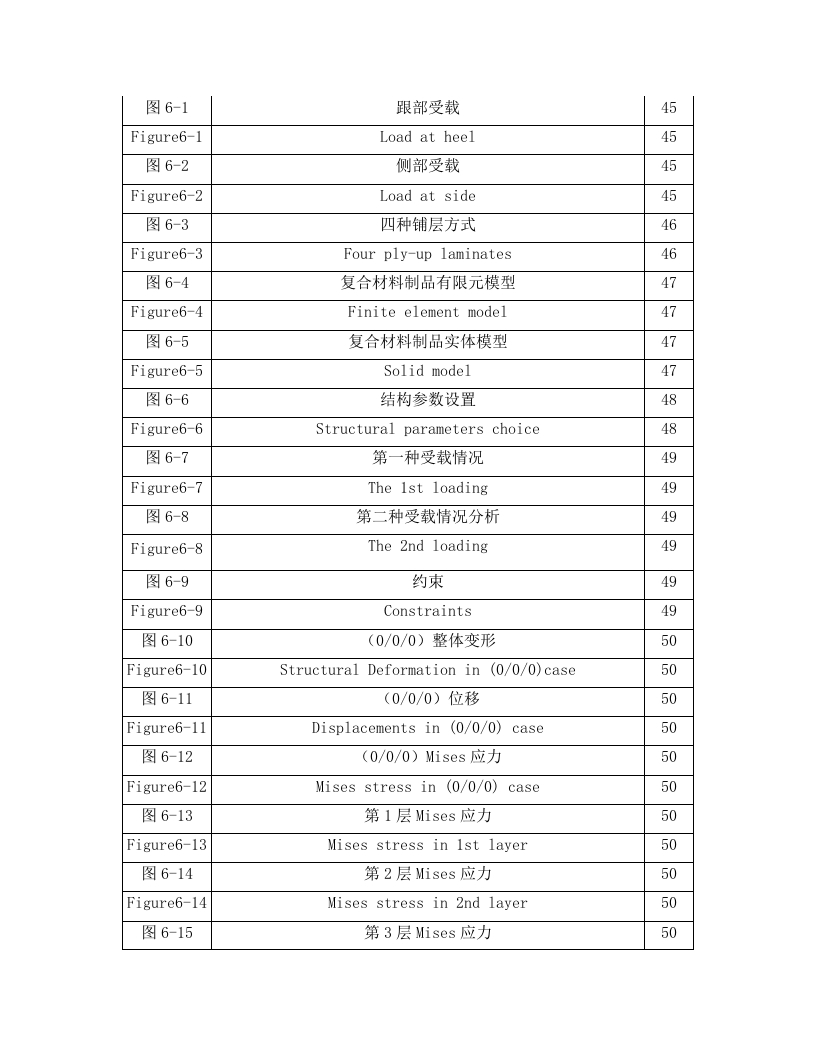 | 图 6-1 | 跟部受载 | 45 |
|---|---|---|
| Figure6-1 | Load at heel | 45 |
| 图 6-2 | 侧部受载 | 45 |
| Figure6-2 | Load at side | 45 |
| 图 6-3 | 四种铺层方式 | 46 |
| Figure6-3 | Four ply-up laminates | 46 |
| 图 6-4 | 复合材料制品有限元模型 | 47 |
| Figure6-4 | Finite element model | 47 |
| 图 6-5 | 复合材料制品实体模型 | 47 |
| Figure6-5 | Solid model | 47 |
| 图 6-6 | 结构参数设置 | 48 |
| Figure6-6 | Structural parameters choice | 48 |
| 图 6-7 | 第一种受载情况 | 49 |
| Figure6-7 | The 1st loading | 49 |
| 图 6-8 | 第二种受载情况分析 | 49 |
| Figure6-8 | The 2nd loading | 49 |
| 图 6-9 | 约束 | 49 |
| Figure6-9 | Constraints | 49 |
| 图 6-10 | （0/0/0）整体变形 | 50 |
| Figure6-10 | Structural Deformation in (0/0/0)case | 50 |
| 图 6-11 | （0/0/0）位移 | 50 |
| Figure6-11 | Displacements in (0/0/0) case | 50 |
| 图 6-12 | （0/0/0）Mises 应力 | 50 |
| Figure6-12 | Mises stress in (0/0/0) case | 50 |
| 图 6-13 | 第 1 层 Mises 应力 | 50 |
| Figure6-13 | Mises stress in 1st layer | 50 |
| 图 6-14 | 第 2 层 Mises 应力 | 50 |
| Figure6-14 | Mises stress in 2nd layer | 50 |
| 图 6-15 | 第 3 层 Mises 应力 | 50 |